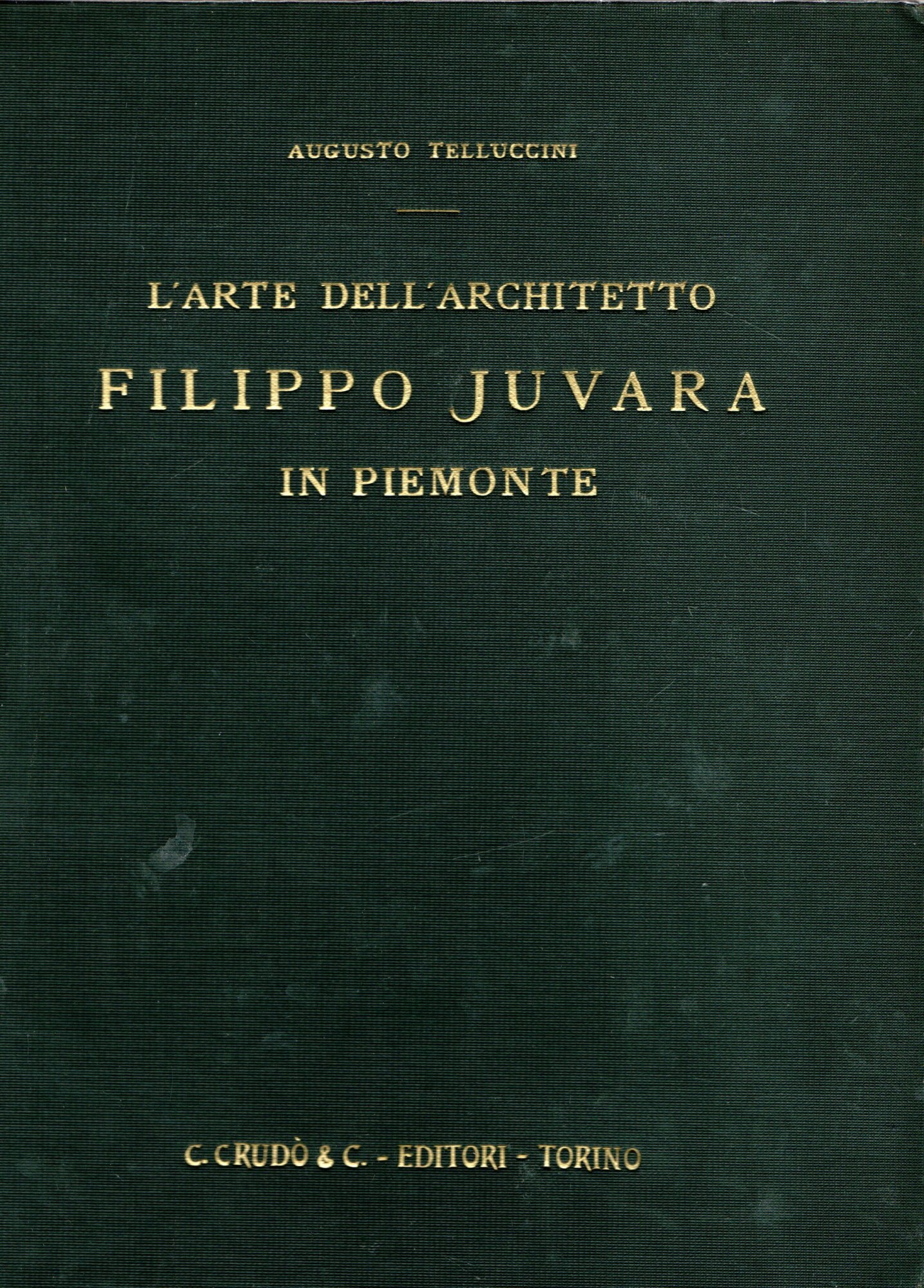 AUGUSTO TELLUCCINI

L'ARTE DELL'ARCHITETTO
FILIPPO JUVARA
IN PIEMONTE

C. CRUDÒ & C. - EDITORI - TORINO